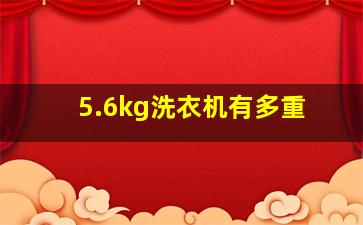 5.6kg洗衣机有多重